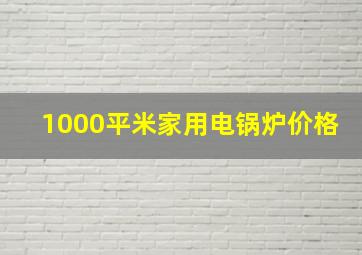 1000平米家用电锅炉价格